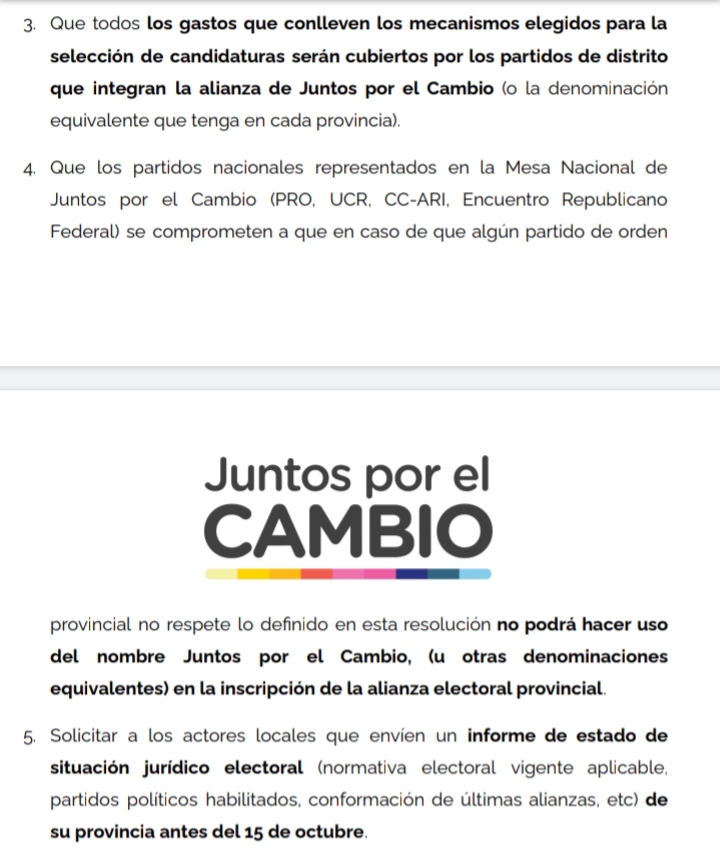 3. Que todos los gastos que conlleven los mecanismos elegidos para la selección de candidaturas serán cubiertos por los partidos de distrito que integran la alianza de Juntos por el Cambio (o la denominación equivalente que tenga en cada provincia).

4. Que los partidos nacionales representados en la Mesa Nacional de Juntos por el Cambio (PRO, UCR, CC-ARI, Encuentro Republicano Federal) se comprometen a que en caso de que algún partido de orden

Juntos por el
CAMBIO

provincial no respete lo definido en esta resolución no podrá hacer uso del nombre Juntos por el Cambio, (u otras denominaciones equivalentes) en la inscripción de la alianza electoral provincial.

5. Solicitar a los actores locales que envíen un informe de estado de situación jurídico electoral (normativa electoral vigente aplicable, partidos políticos habilitados, conformación de últimas alianzas, etc) de su provincia antes del 15 de octubre.